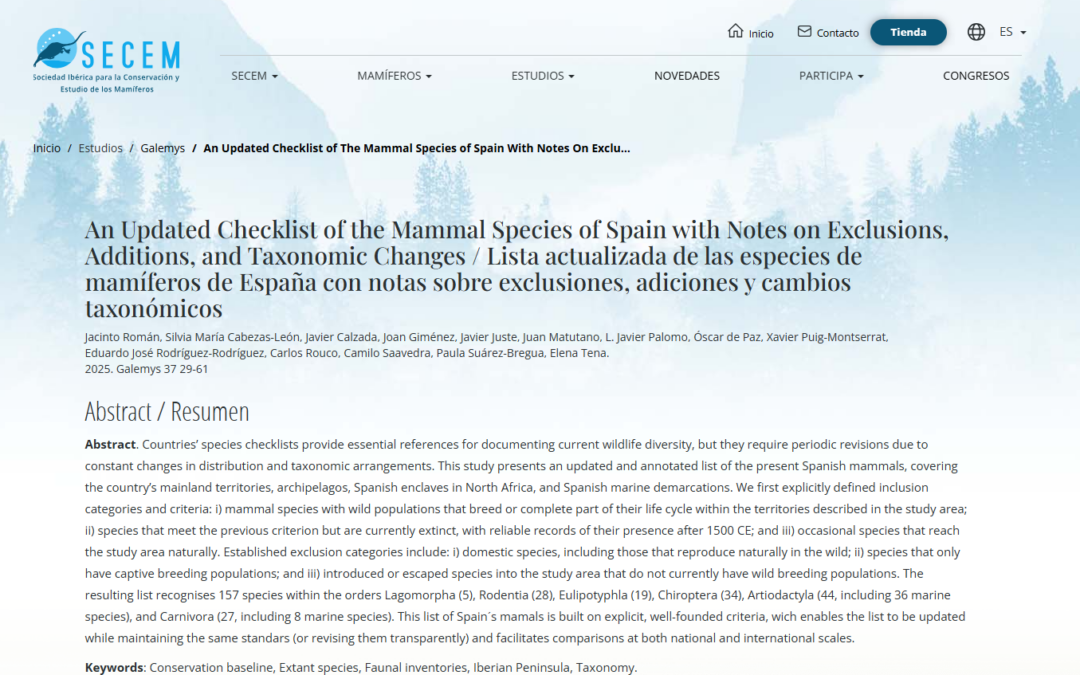 SECEM
Sociedad Ibérica para la Conservación y Estudio de los Mamíferos

Inicio Contacto Tienda ES

SECEM MAMÍFEROS ESTUDIOS NOVEDADES PARTICIPA CONGRESOS

Inicio / Estudios / Galemys / An Updated Checklist of The Mammal Species of Spain With Notes On Exclu...

An Updated Checklist of the Mammal Species of Spain with Notes on Exclusions, Additions, and Taxonomic Changes / Lista actualizada de las especies de mamíferos de España con notas sobre exclusiones, adiciones y cambios taxonómicos

Jacinto Román, Silvia María Cabezas-León, Javier Calzada, Joan Giménez, Javier Juste, Juan Matutano, L. Javier Palomo, Óscar de Paz, Xavier Puig-Montserrat, Eduardo José Rodríguez-Rodríguez, Carlos Rouco, Camilo Saavedra, Paula Suárez-Bregua, Elena Tena.
2025. Galemys 37 29-61

Abstract / Resumen

Abstract. Countries' species checklists provide essential references for documenting current wildlife diversity, but they require periodic revisions due to constant changes in distribution and taxonomic arrangements. This study presents an updated and annotated list of the present Spanish mammals, covering the country's mainland territories, archipelagos, Spanish enclaves in North Africa, and Spanish marine demarcations. We first explicitly defined inclusion categories and criteria: i) mammal species with wild populations that breed or complete part of their life cycle within the territories described in the study area; ii) species that meet the previous criterion but are currently extinct, with reliable records of their presence after 1500 CE; and iii) occasional species that reach the study area naturally. Established exclusion categories include: i) domestic species, including those that reproduce naturally in the wild; ii) species that only have captive breeding populations; and iii) introduced or escaped species into the study area that do not currently have wild breeding populations. The resulting list recognises 157 species within the orders Lagomorpha (5), Rodentia (28), Eulipotyphla (19), Chiroptera (34), Artiodactyla (44, including 36 marine species), and Carnivora (27, including 8 marine species). This list of Spain´s mamals is built on explicit, well-founded criteria, wich enables the list to be updated while maintaining the same standars (or revising them transparently) and facilitates comparisons at both national and international scales.

Keywords: Conservation baseline, Extant species, Faunal inventories, Iberian Peninsula, Taxonomy.